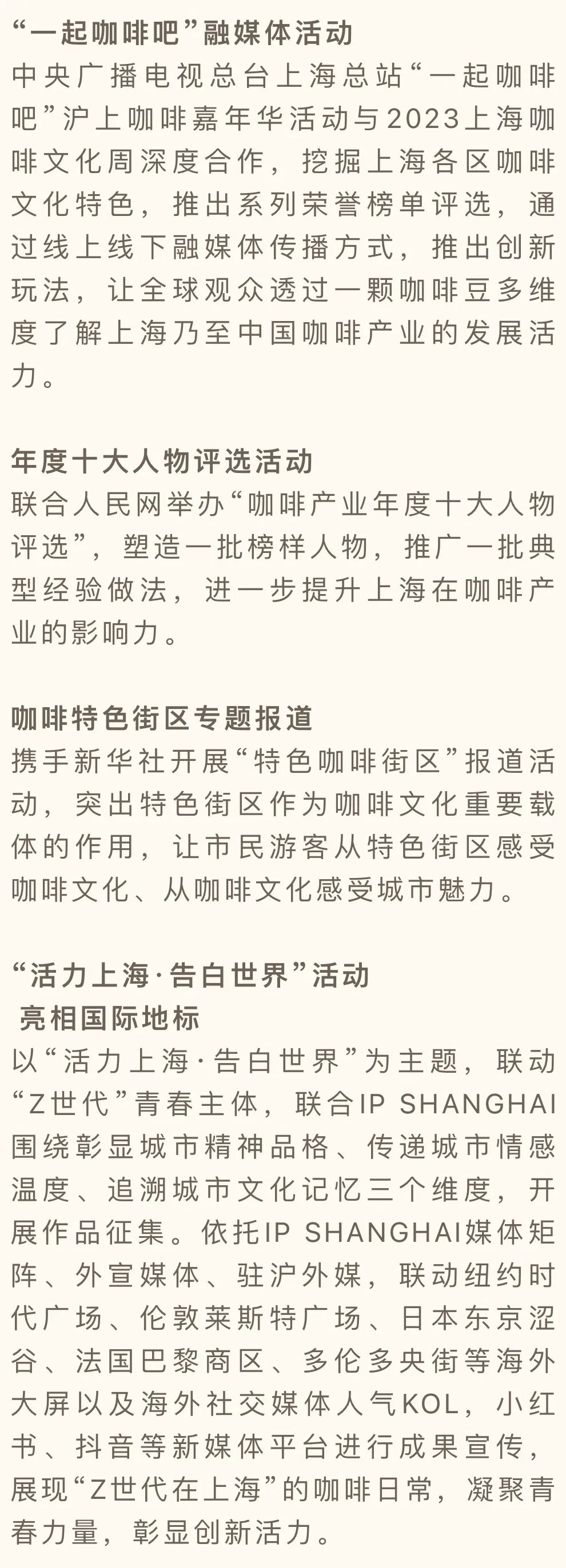 “一起咖啡吧”融媒体活动
中央广播电视总台上海总站“一起咖啡吧”沪上咖啡嘉年华活动与2023上海咖啡文化周深度合作，挖掘上海各区咖啡文化特色，推出系列荣誉榜单评选，通过线上线下融媒体传播方式，推出创新玩法，让全球观众透过一颗咖啡豆多维度了解上海乃至中国咖啡产业的发展活力。

年度十大人物评选活动
联合人民网举办“咖啡产业年度十大人物评选”，塑造一批榜样人物，推广一批典型经验做法，进一步提升上海在咖啡产业的影响力。

咖啡特色街区专题报道
携手新华社开展“特色咖啡街区”报道活动，突出特色街区作为咖啡文化重要载体的作用，让市民游客从特色街区感受咖啡文化、从咖啡文化感受城市魅力。

“活力上海·告白世界”活动
亮相国际地标
以“活力上海·告白世界”为主题，联动“Z世代”青春主体，联合IP SHANGHAI围绕彰显城市精神品格、传递城市情感温度、追溯城市文化记忆三个维度，开展作品征集。依托IP SHANGHAI媒体矩阵、外宣媒体、驻沪外媒，联动纽约时代广场、伦敦莱斯特广场、日本东京涩谷、法国巴黎商区、多伦多央街等海外大屏以及海外社交媒体人气KOL，小红书、抖音等新媒体平台进行成果宣传，展现“Z世代在上海”的咖啡日常，凝聚青春力量，彰显创新活力。